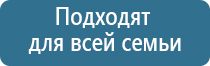 Подходят
для всей семьи